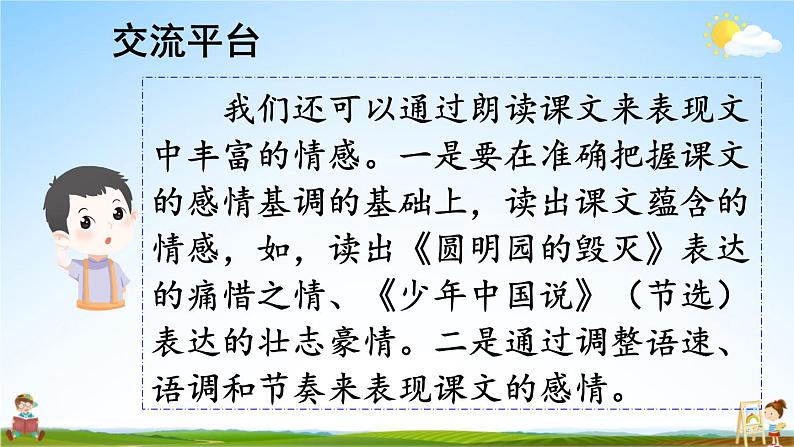 交流平台

我们还可以通过朗读课文来表现文中丰富的情感。一是要在准确把握课文的感情基调的基础上，读出课文蕴含的情感，如，读出《圆明园的毁灭》表达的痛惜之情、《少年中国说》（节选）表达的壮志豪情。二是通过调整语速、语调和节奏来表现课文的感情。